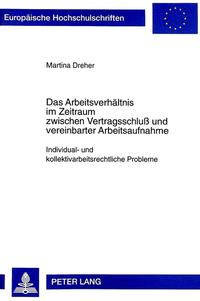 Europäische Hochschulschriften

Martina Dreher

Das Arbeitsverhältnis im Zeitraum zwischen Vertragsschluß und vereinbarter Arbeitsaufnahme

Individual- und kollektivarbeitsrechtliche Probleme

PETER LANG